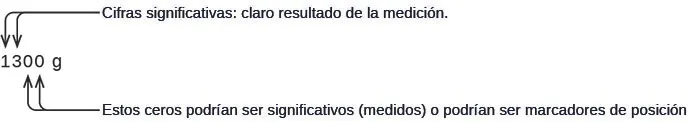 Cifras significativas: claro resultado de la medición.

1300 g

Estos ceros podrían ser significativos (medidos) o podrían ser marcadores de posición